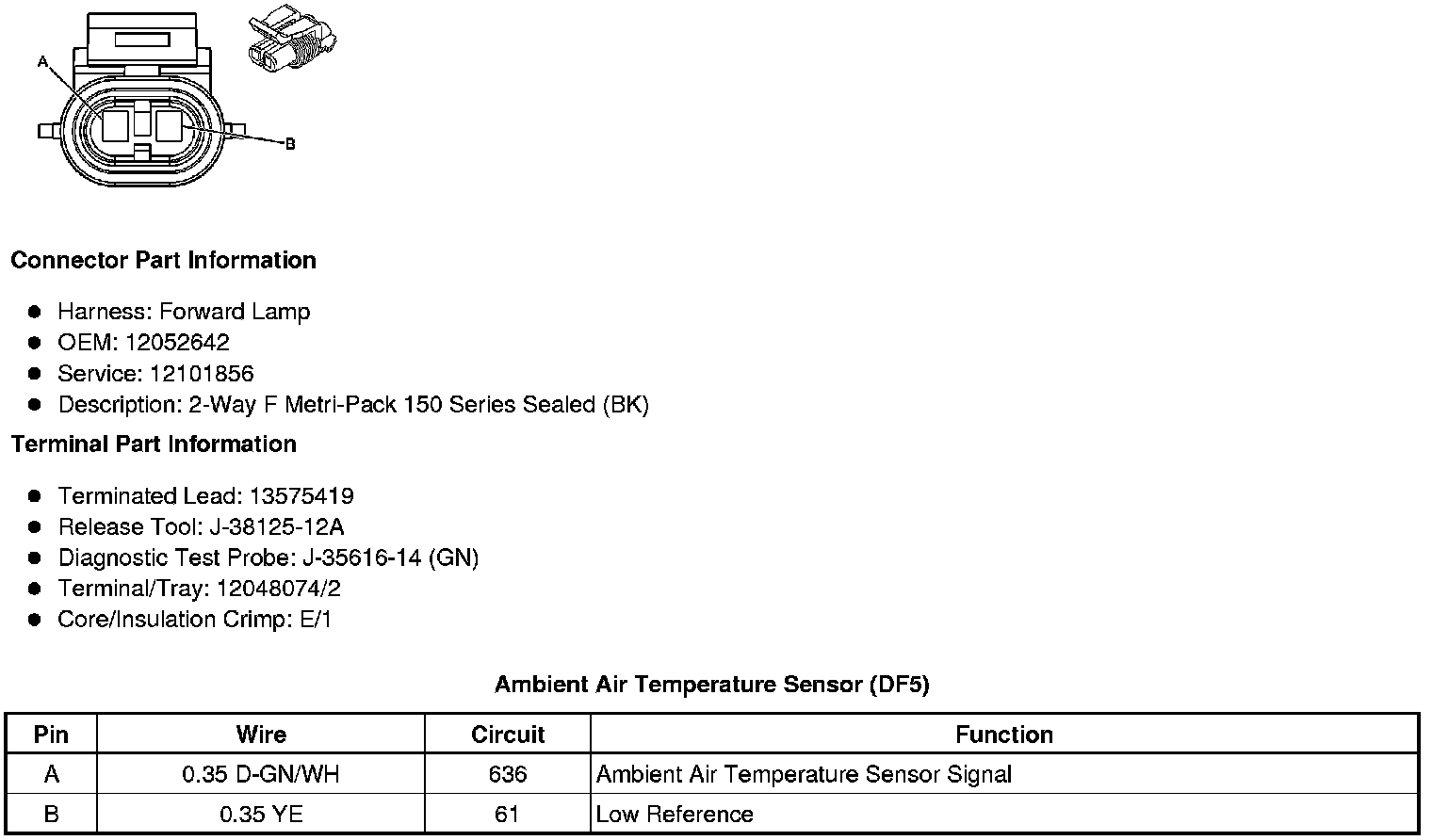 A

B

**Connector Part Information**

- Harness: Forward Lamp
- OEM: 12052642
- Service: 12101856
- Description: 2-Way F Metri-Pack 150 Series Sealed (BK)

**Terminal Part Information**

- Terminated Lead: 13575419
- Release Tool: J-38125-12A
- Diagnostic Test Probe: J-35616-14 (GN)
- Terminal/Tray: 12048074/2
- Core/Insulation Crimp: E/1

**Ambient Air Temperature Sensor (DF5)**

| Pin | Wire | Circuit | Function |
|---|---|---|---|
| A | 0.35 D-GN/WH | 636 | Ambient Air Temperature Sensor Signal |
| B | 0.35 YE | 61 | Low Reference |